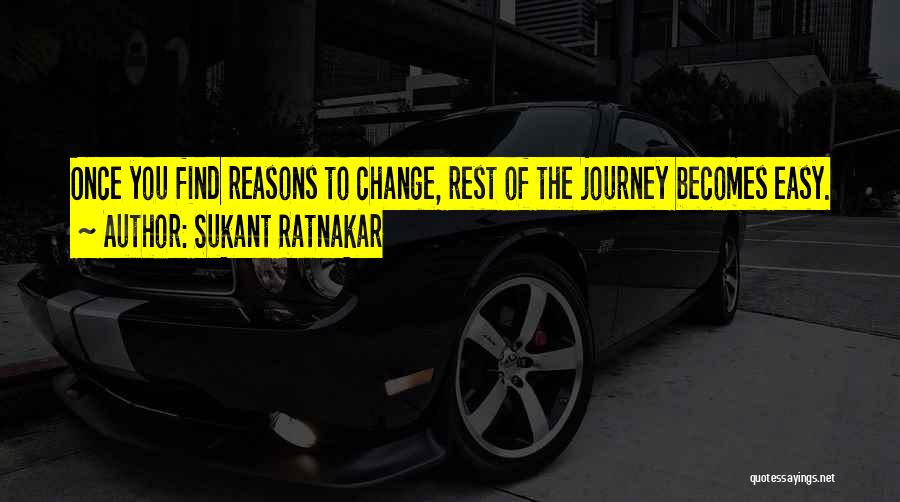 ONCE YOU FIND REASONS TO CHANGE, REST OF THE JOURNEY BECOMES EASY.
~ AUTHOR: SUKANT RATNAKAR

quotessayings.net